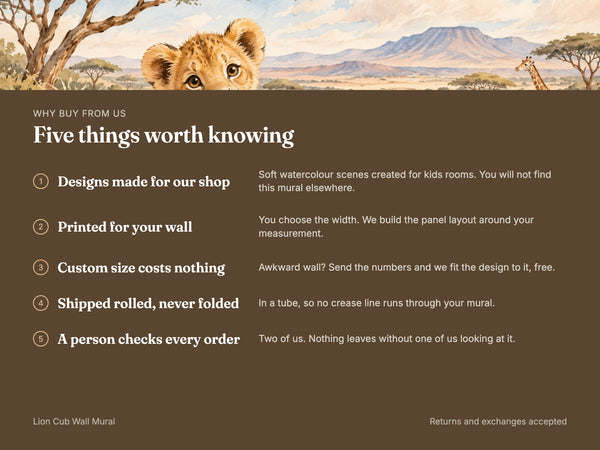 WHY BUY FROM US

Five things worth knowing

1 Designs made for our shop
Soft watercolour scenes created for kids rooms. You will not find this mural elsewhere.

2 Printed for your wall
You choose the width. We build the panel layout around your measurement.

3 Custom size costs nothing
Awkward wall? Send the numbers and we fit the design to it, free.

4 Shipped rolled, never folded
In a tube, so no crease line runs through your mural.

5 A person checks every order
Two of us. Nothing leaves without one of us looking at it.

Lion Cub Wall Mural

Returns and exchanges accepted